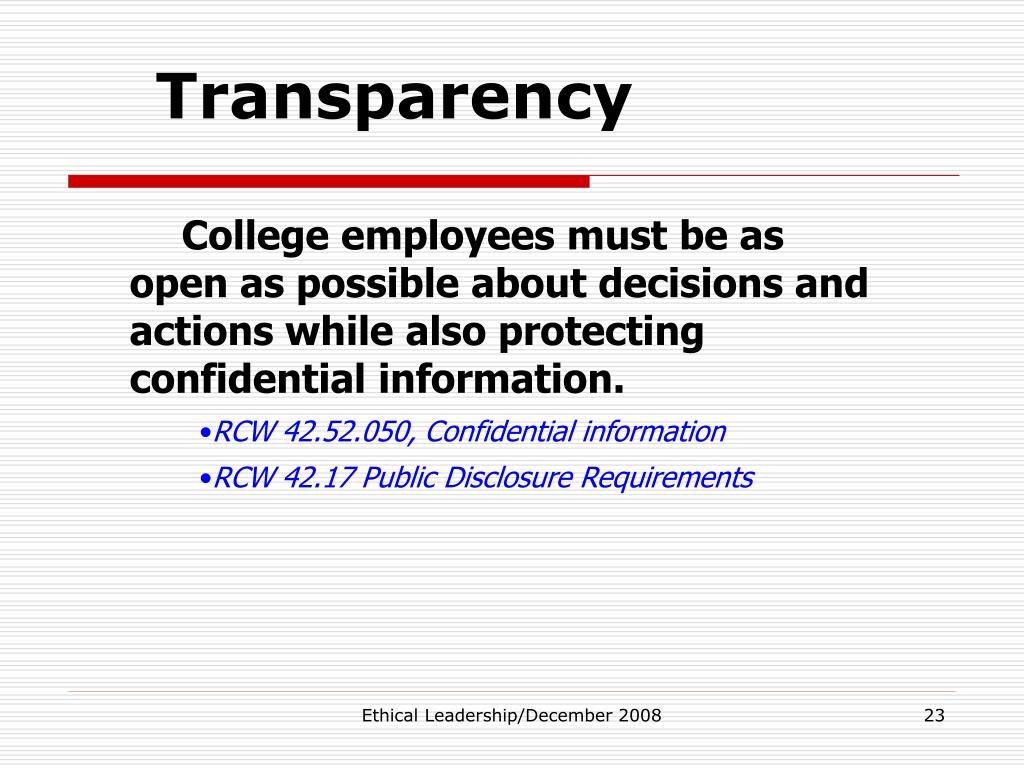 Transparency

College employees must be as open as possible about decisions and actions while also protecting confidential information.

• RCW 42.52.050, Confidential information
• RCW 42.17 Public Disclosure Requirements

Ethical Leadership/December 2008

23